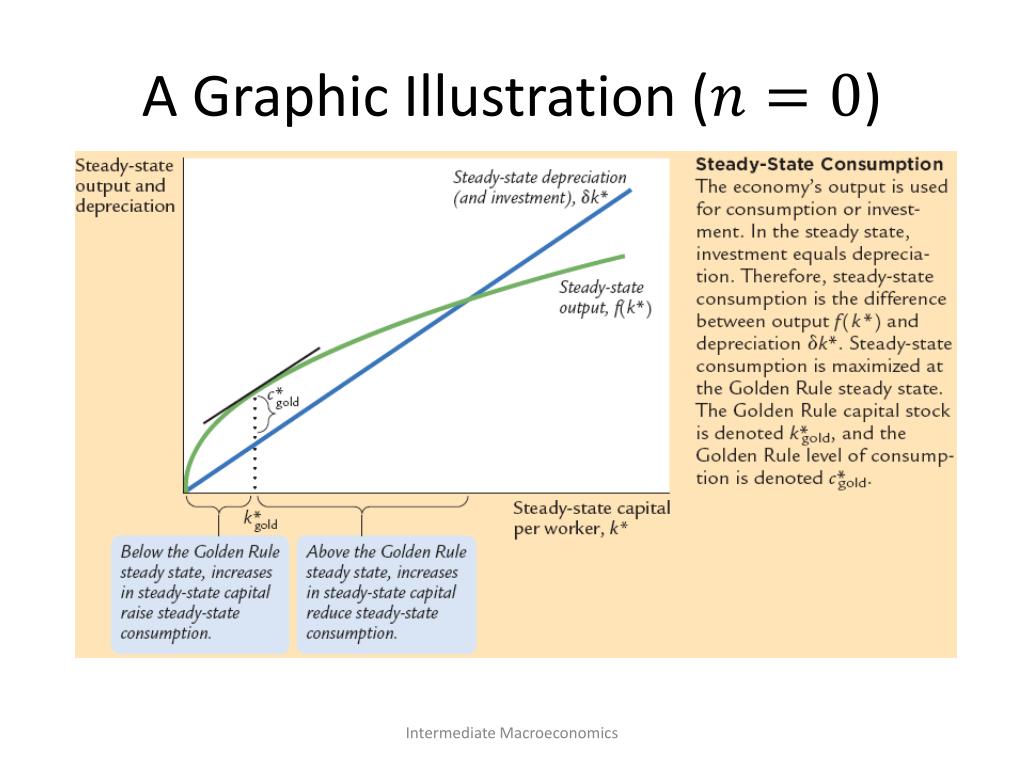 A Graphic Illustration ($n = 0$)

Steady-state output and depreciation

Steady-state depreciation (and investment), $\delta k^*$

Steady-state output, $f(k^*)$

$c^*_{gold}$

$k^*_{gold}$

Steady-state capital per worker, $k^*$

Below the Golden Rule steady state, increases in steady-state capital raise steady-state consumption.

Above the Golden Rule steady state, increases in steady-state capital reduce steady-state consumption.

Steady-State Consumption
The economy's output is used for consumption or investment. In the steady state, investment equals depreciation. Therefore, steady-state consumption is the difference between output $f(k^*)$ and depreciation $\delta k^*$. Steady-state consumption is maximized at the Golden Rule steady state. The Golden Rule capital stock is denoted $k^*_{gold}$, and the Golden Rule level of consumption is denoted $c^*_{gold}$.

Intermediate Macroeconomics